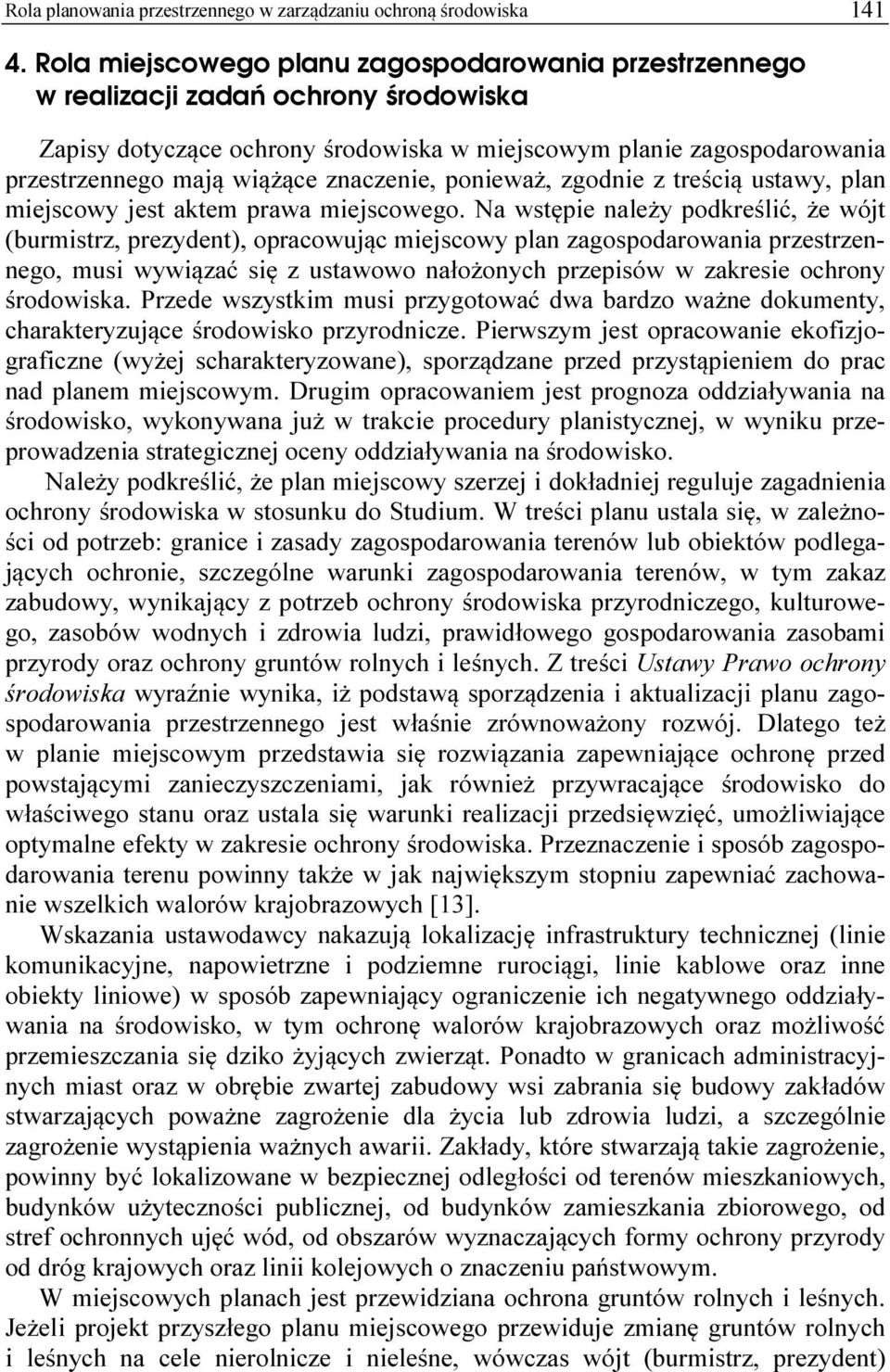 Rola planowania przestrzennego w zarządzaniu ochroną środowiska 141

4. Rola miejscowego planu zagospodarowania przestrzennego w realizacji zadań ochrony środowiska

Zapisy dotyczące ochrony środowiska w miejscowym planie zagospodarowania przestrzennego mają wiążące znaczenie, ponieważ, zgodnie z treścią ustawy, plan miejscowy jest aktem prawa miejscowego. Na wstępie należy podkreślić, że wójt (burmistrz, prezydent), opracowując miejscowy plan zagospodarowania przestrzennego, musi wywiązać się z ustawowo nałożonych przepisów w zakresie ochrony środowiska. Przede wszystkim musi przygotować dwa bardzo ważne dokumenty, charakteryzujące środowisko przyrodnicze. Pierwszym jest opracowanie ekofizjograficzne (wyżej scharakteryzowane), sporządzane przed przystąpieniem do prac nad planem miejscowym. Drugim opracowaniem jest prognoza oddziaływania na środowisko, wykonywana już w trakcie procedury planistycznej, w wyniku przeprowadzenia strategicznej oceny oddziaływania na środowisko.

Należy podkreślić, że plan miejscowy szerzej i dokładniej reguluje zagadnienia ochrony środowiska w stosunku do Studium. W treści planu ustala się, w zależności od potrzeb: granice i zasady zagospodarowania terenów lub obiektów podlegających ochronie, szczególne warunki zagospodarowania terenów, w tym zakaz zabudowy, wynikający z potrzeb ochrony środowiska przyrodniczego, kulturowego, zasobów wodnych i zdrowia ludzi, prawidłowego gospodarowania zasobami przyrody oraz ochrony gruntów rolnych i leśnych. Z treści Ustawy Prawo ochrony środowiska wyraźnie wynika, iż podstawą sporządzenia i aktualizacji planu zagospodarowania przestrzennego jest właśnie zrównoważony rozwój. Dlatego też w planie miejscowym przedstawia się rozwiązania zapewniające ochronę przed powstającymi zanieczyszczeniami, jak również przywracające środowisko do właściwego stanu oraz ustala się warunki realizacji przedsięwzięć, umożliwiające optymalne efekty w zakresie ochrony środowiska. Przeznaczenie i sposób zagospodarowania terenu powinny także w jak największym stopniu zapewniać zachowanie wszelkich walorów krajobrazowych [13].

Wskazania ustawodawcy nakazują lokalizację infrastruktury technicznej (linie komunikacyjne, napowietrzne i podziemne rurociągi, linie kablowe oraz inne obiekty liniowe) w sposób zapewniający ograniczenie ich negatywnego oddziaływania na środowisko, w tym ochronę walorów krajobrazowych oraz możliwość przemieszczania się dziko żyjących zwierząt. Ponadto w granicach administracyjnych miast oraz w obrębie zwartej zabudowy wsi zabrania się budowy zakładów stwarzających poważne zagrożenie dla życia lub zdrowia ludzi, a szczególnie zagrożenie wystąpienia ważnych awarii. Zakłady, które stwarzają takie zagrożenie, powinny być lokalizowane w bezpiecznej odległości od terenów mieszkaniowych, budynków użyteczności publicznej, od budynków zamieszkania zbiorowego, od stref ochronnych ujęć wód, od obszarów wyznaczających formy ochrony przyrody od dróg krajowych oraz linii kolejowych o znaczeniu państwowym.

W miejscowych planach jest przewidziana ochrona gruntów rolnych i leśnych. Jeżeli projekt przyszłego planu miejscowego przewiduje zmianę gruntów rolnych i leśnych na cele nierolnicze i nieleśne, wówczas wójt (burmistrz, prezydent)